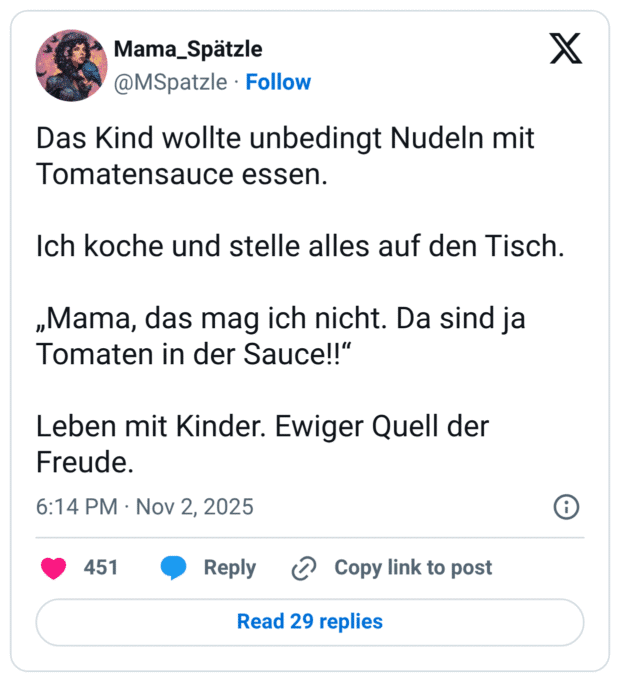 Mama_Spätzle
@MSpatzle · Follow

Das Kind wollte unbedingt Nudeln mit Tomatensauce essen.

Ich koche und stelle alles auf den Tisch.

„Mama, das mag ich nicht. Da sind ja Tomaten in der Sauce!!“

Leben mit Kinder. Ewiger Quell der Freude.

6:14 PM · Nov 2, 2025

451 Reply Copy link to post

Read 29 replies